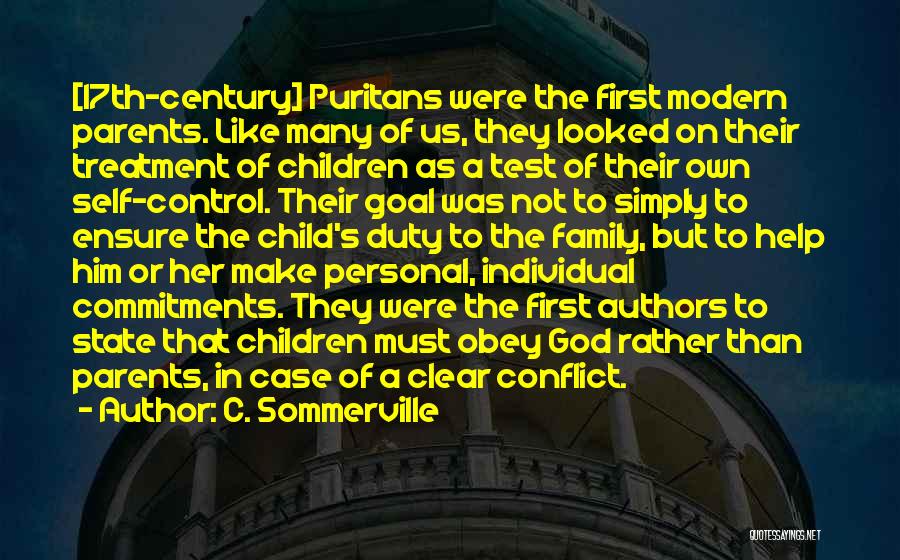 [17th-century] Puritans were the first modern parents. Like many of us, they looked on their treatment of children as a test of their own self-control. Their goal was not to simply to ensure the child's duty to the family, but to help him or her make personal, individual commitments. They were the first authors to state that children must obey God rather than parents, in case of a clear conflict.
- Author: C. Sommerville

QUOTESSAYINGS.NET